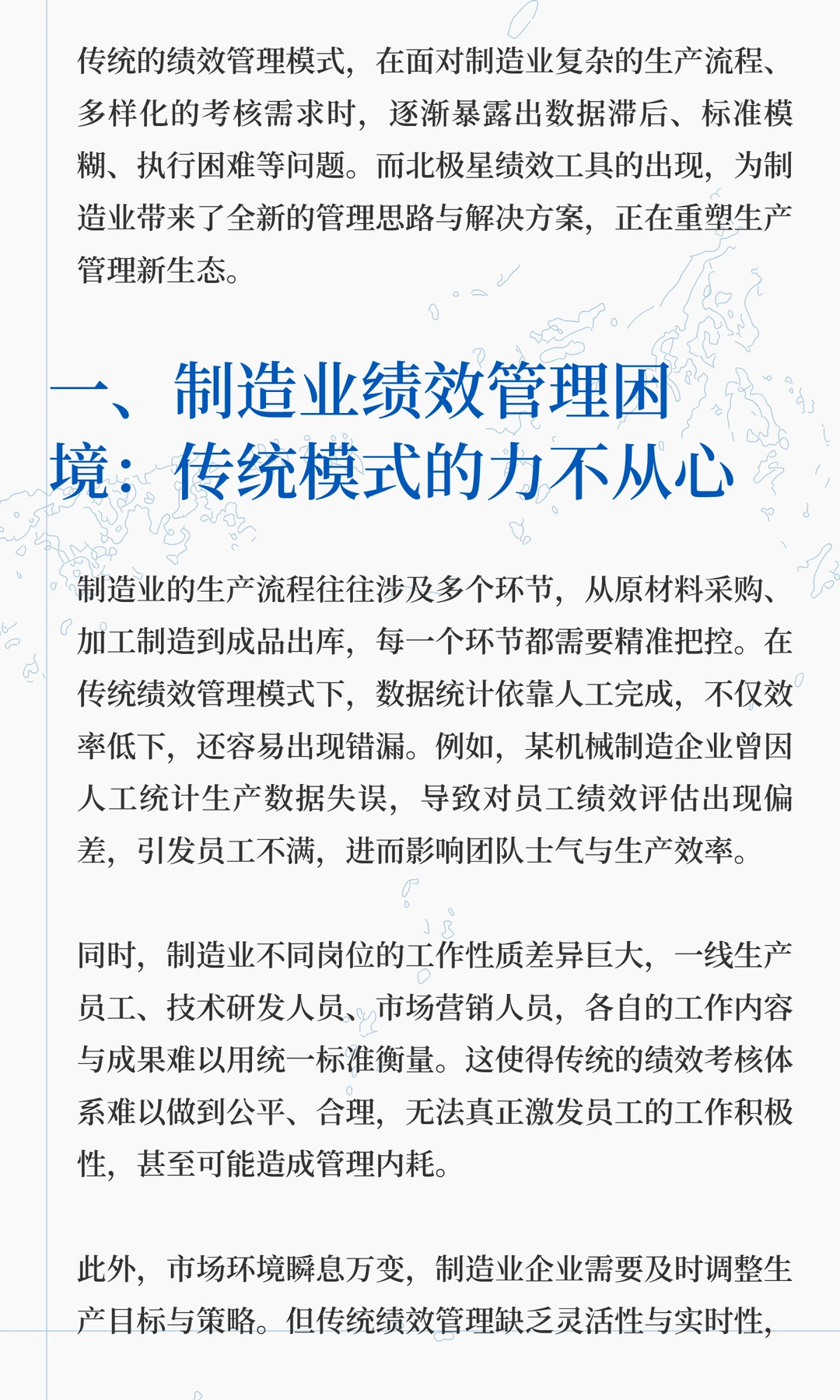 传统的绩效管理模式，在面对制造业复杂的生产流程、多样化的考核需求时，逐渐暴露出数据滞后、标准模糊、执行困难等问题。而北极星绩效工具的出现，为制造业带来了全新的管理思路与解决方案，正在重塑生产管理新生态。

一、制造业绩效管理困境：传统模式的力不从心

制造业的生产流程往往涉及多个环节，从原材料采购、加工制造到成品出库，每一个环节都需要精准把控。在传统绩效管理模式下，数据统计依靠人工完成，不仅效率低下，还容易出现错漏。例如，某机械制造企业曾因人工统计生产数据失误，导致对员工绩效评估出现偏差，引发员工不满，进而影响团队士气与生产效率。

同时，制造业不同岗位的工作性质差异巨大，一线生产员工、技术研发人员、市场营销人员，各自的工作内容与成果难以用统一标准衡量。这使得传统的绩效考核体系难以做到公平、合理，无法真正激发员工的工作积极性，甚至可能造成管理内耗。

此外，市场环境瞬息万变，制造业企业需要及时调整生产目标与策略。但传统绩效管理缺乏灵活性与实时性，